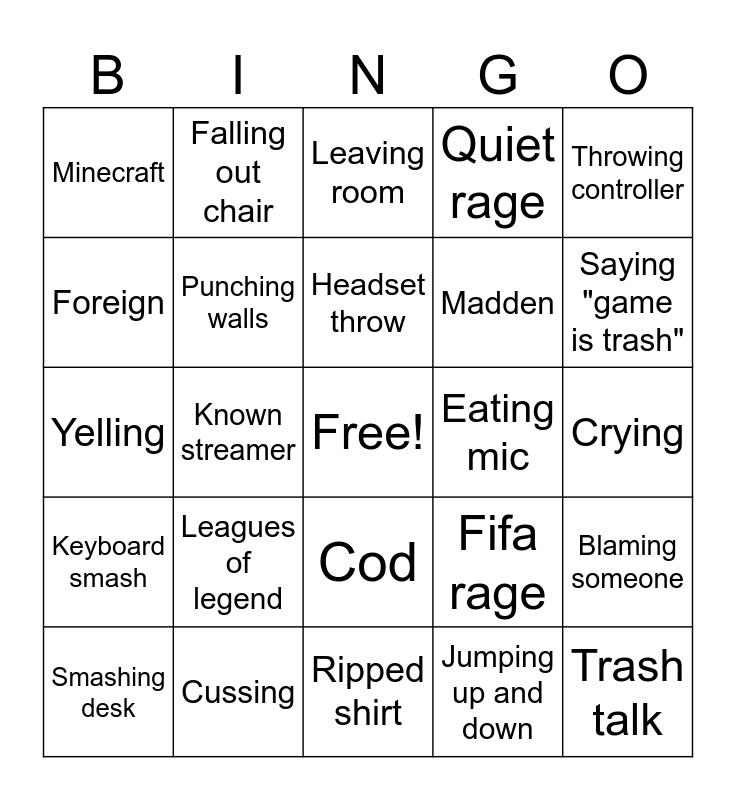 | B | I | N | G | O |
|---|---|---|---|---|
| Minecraft | Falling out chair | Leaving room | Quiet rage | Throwing controller |
| Foreign | Punching walls | Headset throw | Madden | Saying "game is trash" |
| Yelling | Known streamer | Free! | Eating mic | Crying |
| Keyboard smash | Leagues of legend | Cod | Fifa rage | Blaming someone |
| Smashing desk | Cussing | Ripped shirt | Jumping up and down | Trash talk |